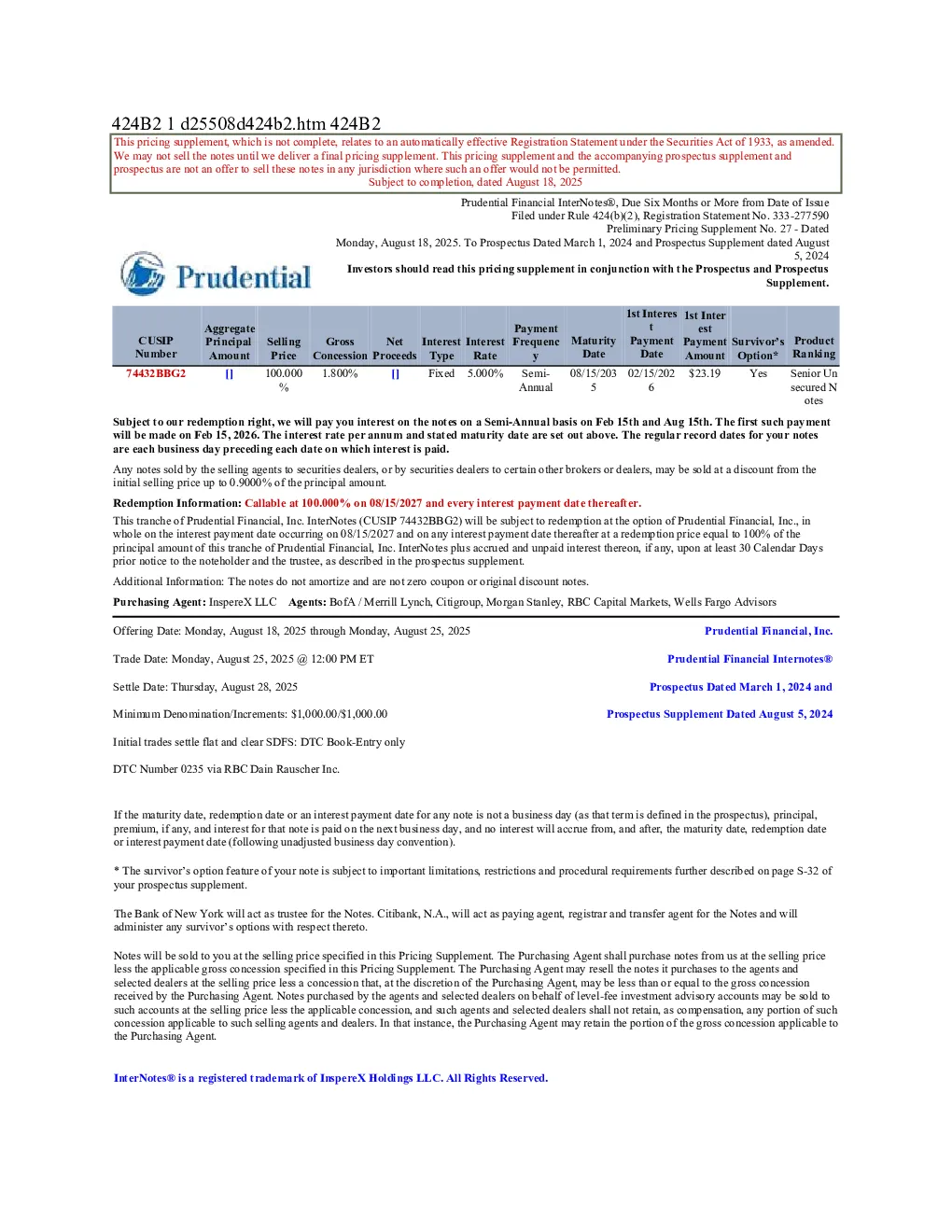 424B2 1 d25508d424b2.htm 424B2

This pricing supplement, which is not complete, relates to an automatically effective Registration Statement under the Securities Act of 1933, as amended. We may not sell the notes until we deliver a final pricing supplement. This pricing supplement and the accompanying prospectus supplement and prospectus are not an offer to sell these notes in any jurisdiction where such an offer would not be permitted.
Subject to completion, dated August 18, 2025

Prudential Financial InterNotes®, Due Six Months or More from Date of Issue
Filed under Rule 424(b)(2), Registration Statement No. 333-277590
Preliminary Pricing Supplement No. 27 - Dated Monday, August 18, 2025. To Prospectus Dated March 1, 2024 and Prospectus Supplement dated August 5, 2024

Prudential

Investors should read this pricing supplement in conjunction with the Prospectus and Prospectus Supplement.

| CUSIP Number | Aggregate Principal Amount | Selling Price | Gross Concession | Net Proceeds | Interest Type | Interest Rate | Payment Frequency | Maturity Date | 1st Interest Payment Date | 1st Interest Payment Amount | Survivor's Option* | Product Ranking |
|---|---|---|---|---|---|---|---|---|---|---|---|---|
| 74432BBG2 | [] | 100.000% | 1.800% | [] | Fixed | 5.000% | Semi-Annual | 08/15/2035 | 02/15/2026 | $23.19 | Yes | Senior Unsecured Notes |

Subject to our redemption right, we will pay you interest on the notes on a Semi-Annual basis on Feb 15th and Aug 15th. The first such payment will be made on Feb 15, 2026. The interest rate per annum and stated maturity date are set out above. The regular record dates for your notes are each business day preceding each date on which interest is paid.

Any notes sold by the selling agents to securities dealers, or by securities dealers to certain other brokers or dealers, may be sold at a discount from the initial selling price up to 0.9000% of the principal amount.

Redemption Information: Callable at 100.000% on 08/15/2027 and every interest payment date thereafter.

This tranche of Prudential Financial, Inc. InterNotes (CUSIP 74432BBG2) will be subject to redemption at the option of Prudential Financial, Inc., in whole on the interest payment date occurring on 08/15/2027 and on any interest payment date thereafter at a redemption price equal to 100% of the principal amount of this tranche of Prudential Financial, Inc. InterNotes plus accrued and unpaid interest thereon, if any, upon at least 30 Calendar Days prior notice to the noteholder and the trustee, as described in the prospectus supplement.

Additional Information: The notes do not amortize and are not zero coupon or original discount notes.

Purchasing Agent: InspereX LLC Agents: BofA / Merrill Lynch, Citigroup, Morgan Stanley, RBC Capital Markets, Wells Fargo Advisors

Offering Date: Monday, August 18, 2025 through Monday, August 25, 2025

Trade Date: Monday, August 25, 2025 @ 12:00 PM ET

Settle Date: Thursday, August 28, 2025

Minimum Denomination/Increments: $1,000.00/$1,000.00

Initial trades settle flat and clear SDFS: DTC Book-Entry only

DTC Number 0235 via RBC Dain Rauscher Inc.

Prudential Financial, Inc.

Prudential Financial Internotes®

Prospectus Dated March 1, 2024 and

Prospectus Supplement Dated August 5, 2024

If the maturity date, redemption date or an interest payment date for any note is not a business day (as that term is defined in the prospectus), principal, premium, if any, and interest for that note is paid on the next business day, and no interest will accrue from, and after, the maturity date, redemption date or interest payment date (following unadjusted business day convention).

* The survivor's option feature of your note is subject to important limitations, restrictions and procedural requirements further described on page S-32 of your prospectus supplement.

The Bank of New York will act as trustee for the Notes. Citibank, N.A., will act as paying agent, registrar and transfer agent for the Notes and will administer any survivor's options with respect thereto.

Notes will be sold to you at the selling price specified in this Pricing Supplement. The Purchasing Agent shall purchase notes from us at the selling price less the applicable gross concession specified in this Pricing Supplement. The Purchasing Agent may resell the notes it purchases to the agents and selected dealers at the selling price less a concession that, at the discretion of the Purchasing Agent, may be less than or equal to the gross concession received by the Purchasing Agent. Notes purchased by the agents and selected dealers on behalf of level-fee investment advisory accounts may be sold to such accounts at the selling price less the applicable concession, and such agents and selected dealers shall not retain, as compensation, any portion of such concession applicable to such selling agents and dealers. In that instance, the Purchasing Agent may retain the portion of the gross concession applicable to the Purchasing Agent.

InterNotes® is a registered trademark of InspereX Holdings LLC. All Rights Reserved.